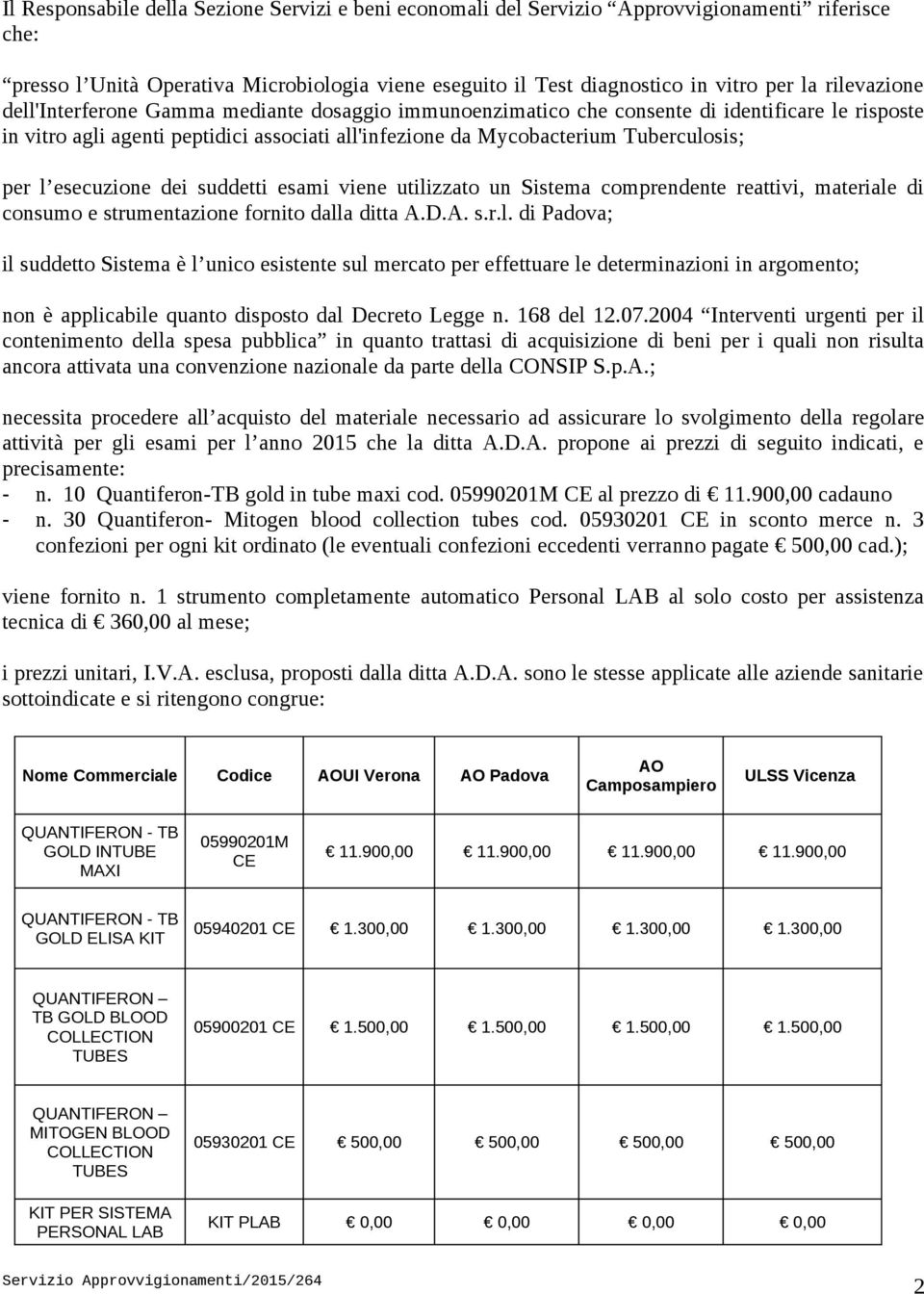 Il Responsabile della Sezione Servizi e beni economali del Servizio “Approvvigionamenti” riferisce che:

“presso l’Unità Operativa Microbiologia viene eseguito il Test diagnostico in vitro per la rilevazione dell'Interferone Gamma mediante dosaggio immunoenzimatico che consente di identificare le risposte in vitro agli agenti peptidici associati all'infezione da Mycobacterium Tuberculosis;

per l’esecuzione dei suddetti esami viene utilizzato un Sistema comprendente reattivi, materiale di consumo e strumentazione fornito dalla ditta A.D.A. s.r.l. di Padova;

il suddetto Sistema è l’unico esistente sul mercato per effettuare le determinazioni in argomento;

non è applicabile quanto disposto dal Decreto Legge n. 168 del 12.07.2004 “Interventi urgenti per il contenimento della spesa pubblica” in quanto trattasi di acquisizione di beni per i quali non risulta ancora attivata una convenzione nazionale da parte della CONSIP S.p.A.;

necessita procedere all’acquisto del materiale necessario ad assicurare lo svolgimento della regolare attività per gli esami per l’anno 2015 che la ditta A.D.A. propone ai prezzi di seguito indicati, e precisamente:
- n. 10 Quantiferon-TB gold in tube maxi cod. 05990201M CE al prezzo di € 11.900,00 cadauno
- n. 30 Quantiferon- Mitogen blood collection tubes cod. 05930201 CE in sconto merce n. 3 confezioni per ogni kit ordinato (le eventuali confezioni eccedenti verranno pagate € 500,00 cad.);

viene fornito n. 1 strumento completamente automatico Personal LAB al solo costo per assistenza tecnica di € 360,00 al mese;

i prezzi unitari, I.V.A. esclusa, proposti dalla ditta A.D.A. sono le stesse applicate alle aziende sanitarie sottoindicate e si ritengono congrue:

| Nome Commerciale | Codice | AOUI Verona | AO Padova | AO Camposampiero | ULSS Vicenza |
|---|---|---|---|---|---|
| QUANTIFERON - TB GOLD INTUBE MAXI | 05990201M CE | € 11.900,00 | € 11.900,00 | € 11.900,00 | € 11.900,00 |
| QUANTIFERON - TB GOLD ELISA KIT | 05940201 CE | € 1.300,00 | € 1.300,00 | € 1.300,00 | € 1.300,00 |
| QUANTIFERON – TB GOLD BLOOD COLLECTION TUBES | 05900201 CE | € 1.500,00 | € 1.500,00 | € 1.500,00 | € 1.500,00 |
| QUANTIFERON – MITOGEN BLOOD COLLECTION TUBES | 05930201 CE | € 500,00 | € 500,00 | € 500,00 | € 500,00 |
| KIT PER SISTEMA PERSONAL LAB | KIT PLAB | € 0,00 | € 0,00 | € 0,00 | € 0,00 |

Servizio Approvvigionamenti/2015/264

2